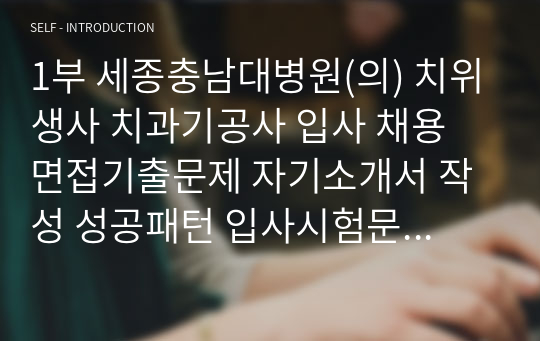 SELF - INTRODUCTION

1부 세종충남대병원(의) 치위생사 치과기공사 입사 채용 면접기출문제 자기소개서 작성 성공패턴 입사시험문…